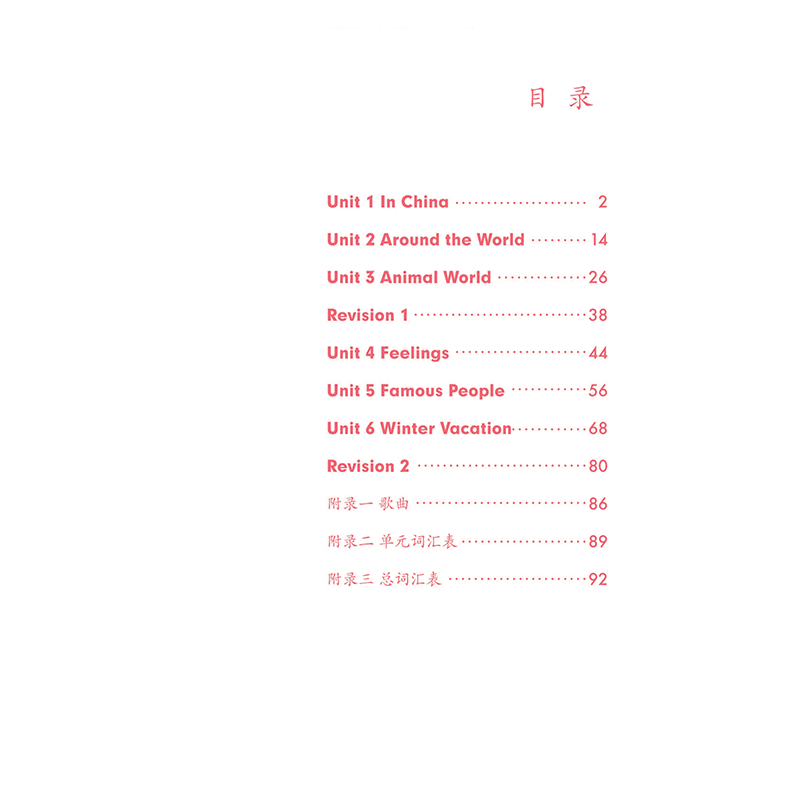 目 录

Unit 1 In China 2

Unit 2 Around the World 14

Unit 3 Animal World 26

Revision 1 38

Unit 4 Feelings 44

Unit 5 Famous People 56

Unit 6 Winter Vacation 68

Revision 2 80

附录一 歌曲 86

附录二 单元词汇表 89

附录三 总词汇表 92